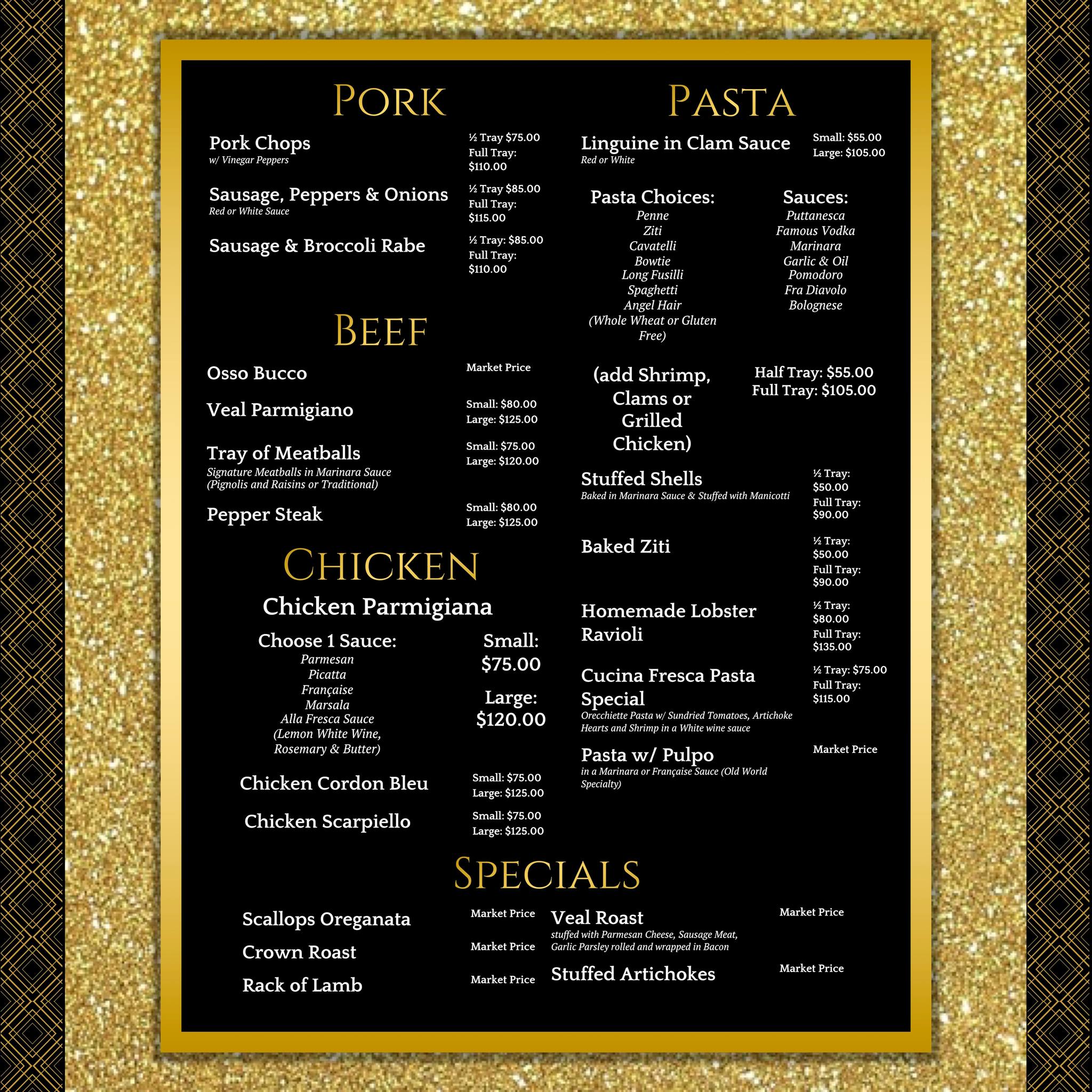 PORK

Pork Chops
w/ Vinegar Peppers
½ Tray $75.00
Full Tray: $110.00

Sausage, Peppers & Onions
Red or White Sauce
½ Tray $85.00
Full Tray: $115.00

Sausage & Broccoli Rabe
½ Tray: $85.00
Full Tray: $110.00

BEEF

Osso Bucco
Market Price

Veal Parmigiano
Small: $80.00
Large: $125.00

Tray of Meatballs
Signature Meatballs in Marinara Sauce (Pignolis and Raisins or Traditional)
Small: $75.00
Large: $120.00

Pepper Steak
Small: $80.00
Large: $125.00

CHICKEN

Chicken Parmigiana

Choose 1 Sauce:
Parmesan
Picatta
Française
Marsala
Alla Fresca Sauce
(Lemon White Wine, Rosemary & Butter)

Small: $75.00
Large: $120.00

Chicken Cordon Bleu
Small: $75.00
Large: $125.00

Chicken Scarpiello
Small: $75.00
Large: $125.00

PASTA

Linguine in Clam Sauce
Red or White
Small: $55.00
Large: $105.00

Pasta Choices:
Penne
Ziti
Cavatelli
Bowtie
Long Fusilli
Spaghetti
Angel Hair
(Whole Wheat or Gluten Free)

Sauces:
Puttanesca
Famous Vodka
Marinara
Garlic & Oil
Pomodoro
Fra Diavolo
Bolognese

(add Shrimp, Clams or Grilled Chicken)
Half Tray: $55.00
Full Tray: $105.00

Stuffed Shells
Baked in Marinara Sauce & Stuffed with Manicotti
½ Tray: $50.00
Full Tray: $90.00

Baked Ziti
½ Tray: $50.00
Full Tray: $90.00

Homemade Lobster Ravioli
½ Tray: $80.00
Full Tray: $135.00

Cucina Fresca Pasta Special
Orecchiette Pasta w/ Sundried Tomatoes, Artichoke Hearts and Shrimp in a White wine sauce
½ Tray: $75.00
Full Tray: $115.00

Pasta w/ Pulpo
in a Marinara or Française Sauce (Old World Specialty)
Market Price

SPECIALS

Scallops Oreganata
Market Price

Crown Roast
Market Price

Rack of Lamb
Market Price

Veal Roast
stuffed with Parmesan Cheese, Sausage Meat, Garlic Parsley rolled and wrapped in Bacon
Market Price

Stuffed Artichokes
Market Price